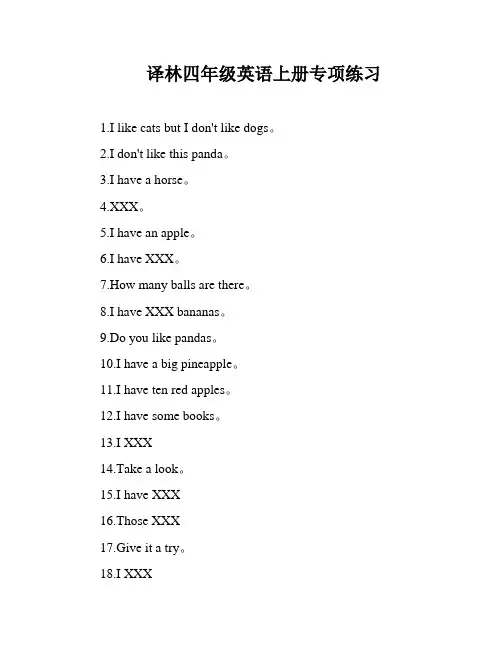 译林四年级英语上册专项练习

1.I like cats but I don't like dogs。

2.I don't like this panda。

3.I have a horse。

4.XXX。

5.I have an apple。

6.I have XXX。

7.How many balls are there。

8.I have XXX bananas。

9.Do you like pandas。

10.I have a big pineapple。

11.I have ten red apples。

12.I have some books。

13.I XXX

14.Take a look。

15.I have XXX

16.Those XXX

17.Give it a try。

18.I XXX